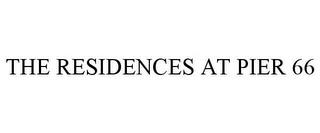 THE RESIDENCES AT PIER 66